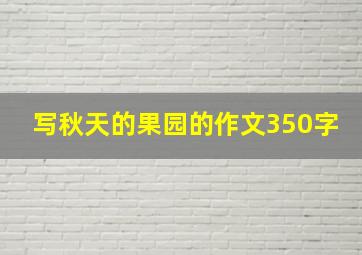 写秋天的果园的作文350字